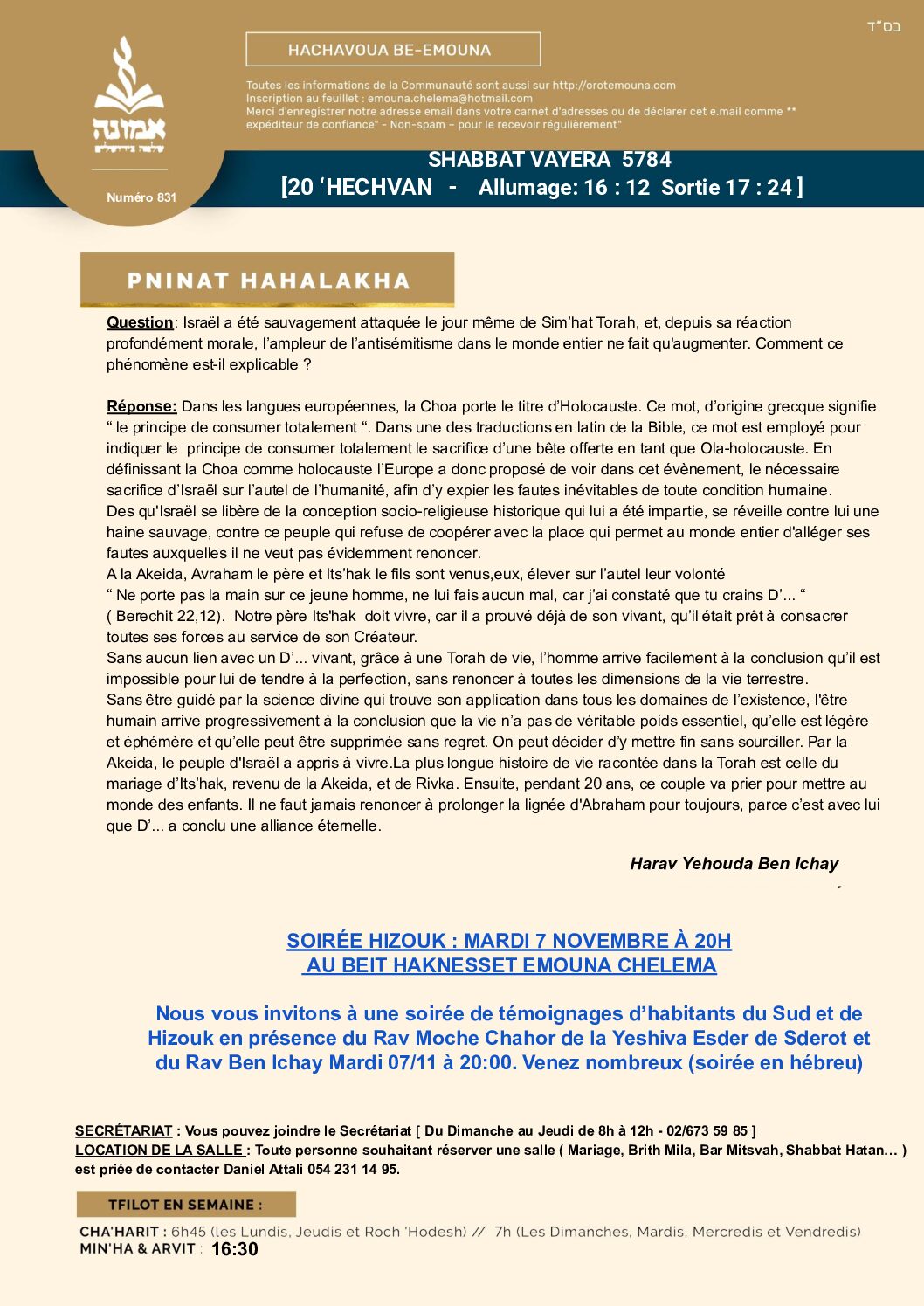 בס"ד

אמונה
שלמה בירושלים

Numéro 831

HACHAVOUA BE-EMOUNA

Toutes les informations de la Communauté sont aussi sur http://orotemouna.com
Inscription au feuillet : emouna.chelema@hotmail.com
Merci d'enregistrer notre adresse email dans votre carnet d'adresses ou de déclarer cet e.mail comme ** expéditeur de confiance" - Non-spam – pour le recevoir régulièrement"

SHABBAT VAYERA 5784
[20 'HECHVAN - Allumage: 16 : 12 Sortie 17 : 24 ]

PNINAT HAHALAKHA

Question: Israël a été sauvagement attaquée le jour même de Sim'hat Torah, et, depuis sa réaction profondément morale, l'ampleur de l'antisémitisme dans le monde entier ne fait qu'augmenter. Comment ce phénomène est-il explicable ?

Réponse: Dans les langues européennes, la Choa porte le titre d'Holocauste. Ce mot, d'origine grecque signifie " le principe de consumer totalement ". Dans une des traductions en latin de la Bible, ce mot est employé pour indiquer le principe de consumer totalement le sacrifice d'une bête offerte en tant que Ola-holocauste. En définissant la Choa comme holocauste l'Europe a donc proposé de voir dans cet évènement, le nécessaire sacrifice d'Israël sur l'autel de l'humanité, afin d'y expier les fautes inévitables de toute condition humaine.
Des qu'Israël se libère de la conception socio-religieuse historique qui lui a été impartie, se réveille contre lui une haine sauvage, contre ce peuple qui refuse de coopérer avec la place qui permet au monde entier d'alléger ses fautes auxquelles il ne veut pas évidemment renoncer.
A la Akeida, Avraham le père et Its'hak le fils sont venus,eux, élever sur l'autel leur volonté
" Ne porte pas la main sur ce jeune homme, ne lui fais aucun mal, car j'ai constaté que tu crains D'... "
( Berechit 22,12). Notre père Its'hak doit vivre, car il a prouvé déjà de son vivant, qu'il était prêt à consacrer toutes ses forces au service de son Créateur.
Sans aucun lien avec un D'... vivant, grâce à une Torah de vie, l'homme arrive facilement à la conclusion qu'il est impossible pour lui de tendre à la perfection, sans renoncer à toutes les dimensions de la vie terrestre.
Sans être guidé par la science divine qui trouve son application dans tous les domaines de l'existence, l'être humain arrive progressivement à la conclusion que la vie n'a pas de véritable poids essentiel, qu'elle est légère et éphémère et qu'elle peut être supprimée sans regret. On peut décider d'y mettre fin sans sourciller. Par la Akeida, le peuple d'Israël a appris à vivre.La plus longue histoire de vie racontée dans la Torah est celle du mariage d'Its'hak, revenu de la Akeida, et de Rivka. Ensuite, pendant 20 ans, ce couple va prier pour mettre au monde des enfants. Il ne faut jamais renoncer à prolonger la lignée d'Abraham pour toujours, parce c'est avec lui que D'... a conclu une alliance éternelle.

Harav Yehouda Ben Ichay

SOIRÉE HIZOUK : MARDI 7 NOVEMBRE À 20H
AU BEIT HAKNESSET EMOUNA CHELEMA

Nous vous invitons à une soirée de témoignages d'habitants du Sud et de Hizouk en présence du Rav Moche Chahor de la Yeshiva Esder de Sderot et du Rav Ben Ichay Mardi 07/11 à 20:00. Venez nombreux (soirée en hébreu)

SECRÉTARIAT : Vous pouvez joindre le Secrétariat [ Du Dimanche au Jeudi de 8h à 12h - 02/673 59 85 ]
LOCATION DE LA SALLE : Toute personne souhaitant réserver une salle ( Mariage, Brith Mila, Bar Mitsvah, Shabbat Hatan... ) est priée de contacter Daniel Attali 054 231 14 95.

TFILOT EN SEMAINE :

CHA'HARIT : 6h45 (les Lundis, Jeudis et Roch 'Hodesh) // 7h (Les Dimanches, Mardis, Mercredis et Vendredis)
MIN'HA & ARVIT : 16:30